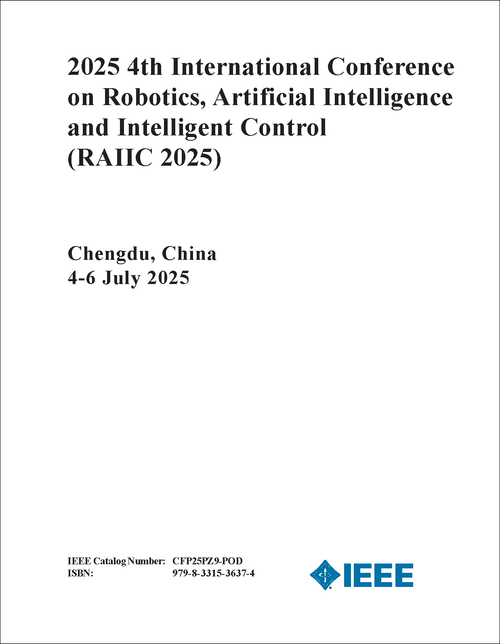 2025 4th International Conference on Robotics, Artificial Intelligence and Intelligent Control (RAIIC 2025)

Chengdu, China
4-6 July 2025

IEEE Catalog Number: CFP25PZ9-POD
ISBN: 979-8-3315-3637-4

IEEE